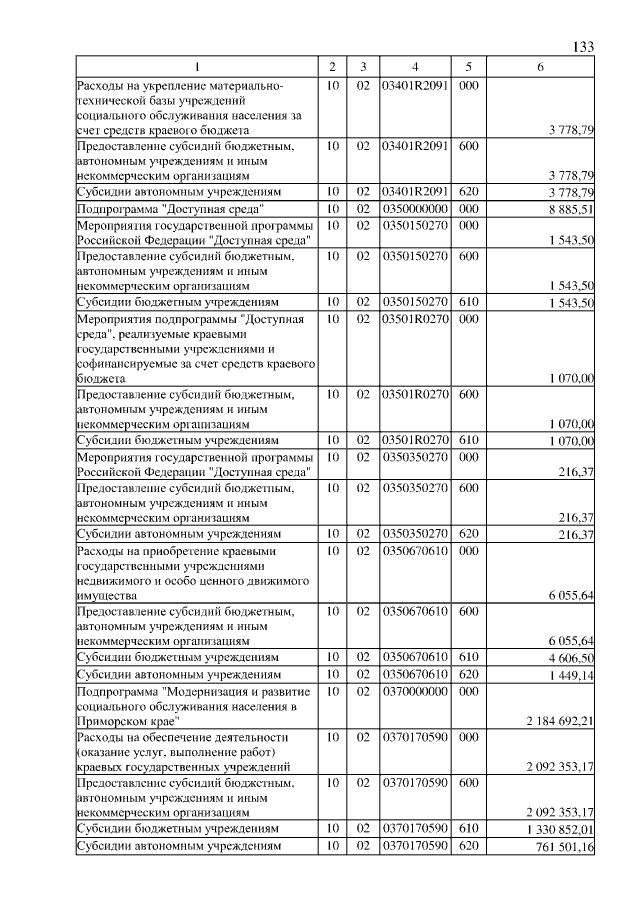 133

| 1 | 2 | 3 | 4 | 5 | 6 |
|---|---|---|---|---|---|
| Расходы на укрепление материально-технической базы учреждений социального обслуживания населения за счет средств краевого бюджета | 10 | 02 | 03401R2091 | 000 | 3 778,79 |
| Предоставление субсидий бюджетным, автономным учреждениям и иным некоммерческим организациям | 10 | 02 | 03401R2091 | 600 | 3 778,79 |
| Субсидии автономным учреждениям | 10 | 02 | 03401R2091 | 620 | 3 778,79 |
| Подпрограмма "Доступная среда" | 10 | 02 | 0350000000 | 000 | 8 885,51 |
| Мероприятия государственной программы Российской Федерации "Доступная среда" | 10 | 02 | 0350150270 | 000 | 1 543,50 |
| Предоставление субсидий бюджетным, автономным учреждениям и иным некоммерческим организациям | 10 | 02 | 0350150270 | 600 | 1 543,50 |
| Субсидии бюджетным учреждениям | 10 | 02 | 0350150270 | 610 | 1 543,50 |
| Мероприятия подпрограммы "Доступная среда", реализуемые краевыми государственными учреждениями и софинансируемые за счет средств краевого бюджета | 10 | 02 | 03501R0270 | 000 | 1 070,00 |
| Предоставление субсидий бюджетным, автономным учреждениям и иным некоммерческим организациям | 10 | 02 | 03501R0270 | 600 | 1 070,00 |
| Субсидии бюджетным учреждениям | 10 | 02 | 03501R0270 | 610 | 1 070,00 |
| Мероприятия государственной программы Российской Федерации "Доступная среда" | 10 | 02 | 0350350270 | 000 | 216,37 |
| Предоставление субсидий бюджетным, автономным учреждениям и иным некоммерческим организациям | 10 | 02 | 0350350270 | 600 | 216,37 |
| Субсидии автономным учреждениям | 10 | 02 | 0350350270 | 620 | 216,37 |
| Расходы на приобретение краевыми государственными учреждениями недвижимого и особо ценного движимого имущества | 10 | 02 | 0350670610 | 000 | 6 055,64 |
| Предоставление субсидий бюджетным, автономным учреждениям и иным некоммерческим организациям | 10 | 02 | 0350670610 | 600 | 6 055,64 |
| Субсидии бюджетным учреждениям | 10 | 02 | 0350670610 | 610 | 4 606,50 |
| Субсидии автономным учреждениям | 10 | 02 | 0350670610 | 620 | 1 449,14 |
| Подпрограмма "Модернизация и развитие социального обслуживания населения в Приморском крае" | 10 | 02 | 0370000000 | 000 | 2 184 692,21 |
| Расходы на обеспечение деятельности (оказание услуг, выполнение работ) краевых государственных учреждений | 10 | 02 | 0370170590 | 000 | 2 092 353,17 |
| Предоставление субсидий бюджетным, автономным учреждениям и иным некоммерческим организациям | 10 | 02 | 0370170590 | 600 | 2 092 353,17 |
| Субсидии бюджетным учреждениям | 10 | 02 | 0370170590 | 610 | 1 330 852,01 |
| Субсидии автономным учреждениям | 10 | 02 | 0370170590 | 620 | 761 501,16 |